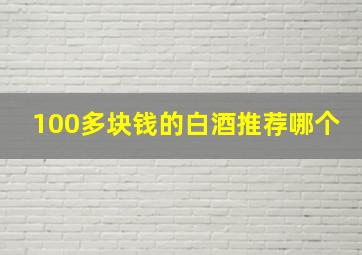 100多块钱的白酒推荐哪个